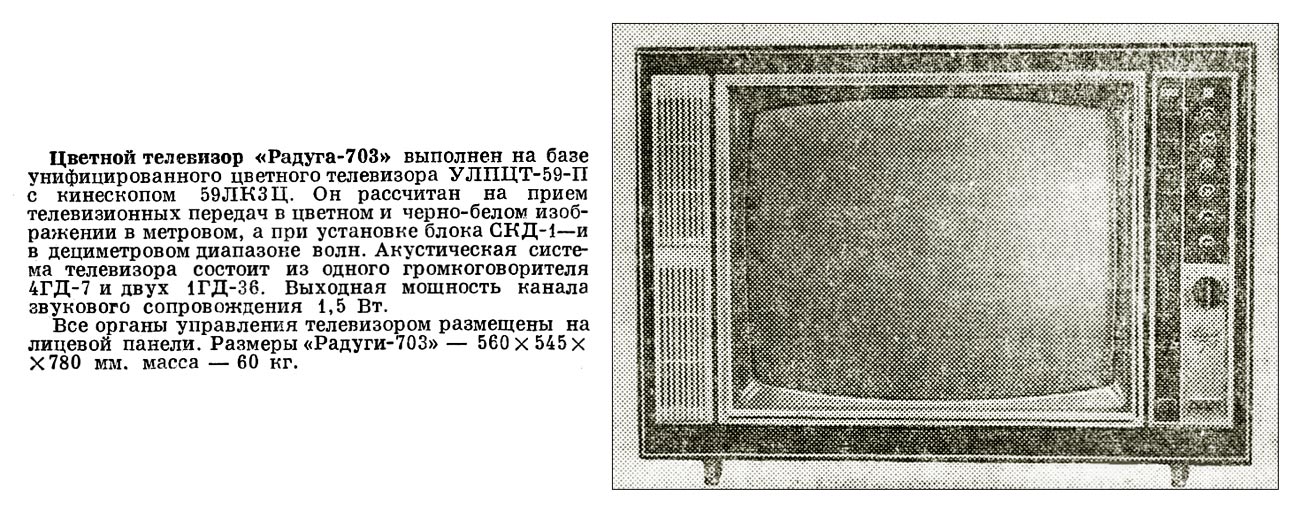 Цветной телевизор «Радуга-703» выполнен на базе унифицированного цветного телевизора УЛПЦТ-59-П с кинескопом 59ЛК3Ц. Он рассчитан на прием телевизионных передач в цветном и черно-белом изображении в метровом, а при установке блока СКД-1—и в дециметровом диапазоне волн. Акустическая система телевизора состоит из одного громкоговорителя 4ГД-7 и двух 1ГД-36. Выходная мощность канала звукового сопровождения 1,5 Вт.

Все органы управления телевизором размещены на лицевой панели. Размеры «Радуги-703» — 560×545××780 мм. масса — 60 кг.